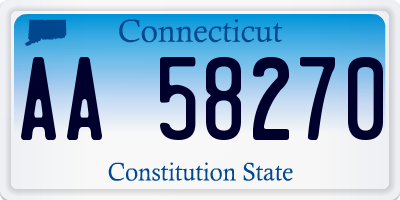 Connecticut

AA 58270

Constitution State